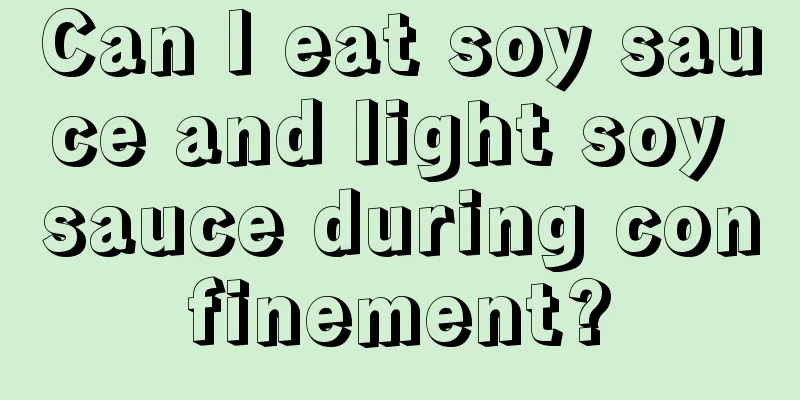 Can I eat soy sauce and light soy sauce during confinement?